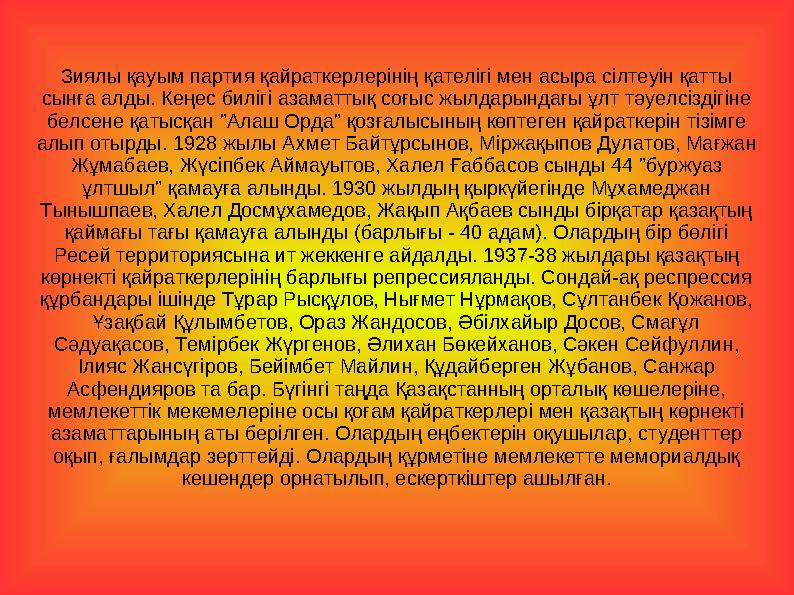 Зиялы қауым партия қайраткерлерінің қателігі мен асыра сілтеуін қатты сынға алды. Кеңес билігі азаматтық соғыс жылдарындағы ұлт тәуелсіздігіне белсене қатысқан "Алаш Орда" қозғалысының көптеген қайраткерін тізімге алып отырды. 1928 жылы Ахмет Байтұрсынов, Міржақыпов Дулатов, Мағжан Жұмабаев, Жүсіпбек Аймауытов, Халел Ғаббасов сынды 44 "буржуаз ұлтшыл" қамауға алынды. 1930 жылдың қыркүйегінде Мұхамеджан Тынышпаев, Халел Досмұхамедов, Жақып Ақбаев сынды бірқатар қазақтың қаймағы тағы қамауға алынды (барлығы - 40 адам). Олардың бір бөлігі Ресей территориясына ит жеккенге айдалды. 1937-38 жылдары қазақтың көрнекті қайраткерлерінің барлығы репрессияланды. Сондай-ақ респрессия құрбандары ішінде Тұрар Рысқұлов, Нығмет Нұрмақов, Сұлтанбек Қожанов, Ұзақбай Құлымбетов, Ораз Жандосов, Әбілхайыр Досов, Смағұл Сәдуақасов, Темірбек Жүргенов, Әлихан Бөкейханов, Сәкен Сейфуллин, Ілияс Жансүгіров, Бейімбет Майлин, Құдайберген Жұбанов, Санжар Асфендияров та бар. Бүгінгі таңда Қазақстанның орталық көшелеріне, мемлекеттік мекемелеріне осы қоғам қайраткерлері мен қазақтың көрнекті азаматтарының аты берілген. Олардың еңбектерін оқушылар, студенттер оқып, ғалымдар зерттейді. Олардың құрметіне мемлекетте мемориалдық кешендер орнатылып, ескерткіштер ашылған.